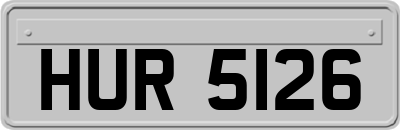 HUR 5126